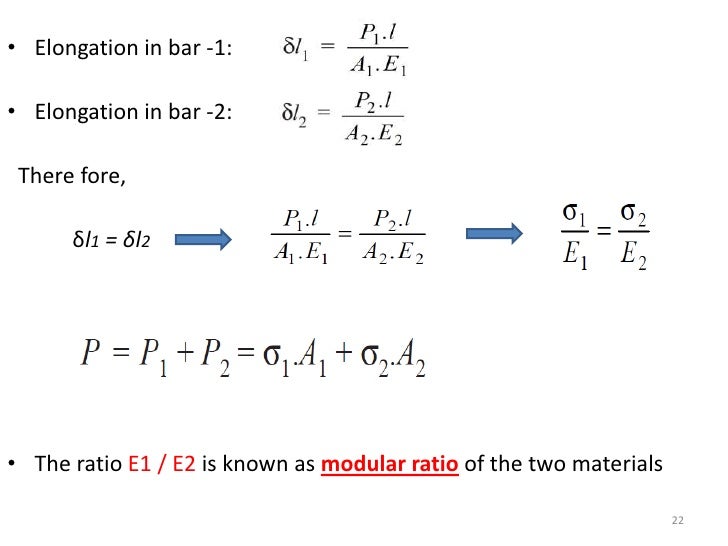 • Elongation in bar -1: $\delta l_1 = \frac{P_1.l}{A_1.E_1}$

• Elongation in bar -2: $\delta l_2 = \frac{P_2.l}{A_2.E_2}$

There fore,

$\delta l_1 = \delta l_2$ $\frac{P_1.l}{A_1.E_1} = \frac{P_2.l}{A_2.E_2}$ $\frac{\sigma_1}{E_1} = \frac{\sigma_2}{E_2}$

$P = P_1 + P_2 = \sigma_1.A_1 + \sigma_2.A_2$

• The ratio E1 / E2 is known as modular ratio of the two materials

22